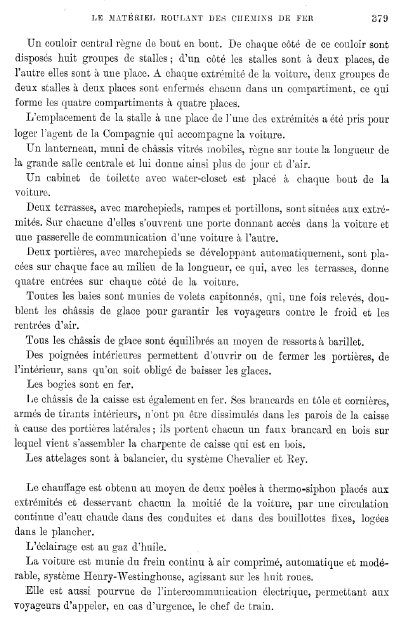 LE MATÉRIEL ROULANT DES CHEMINS DE FER 379

Un couloir central règne de bout en bout. De chaque côté de ce couloir sont disposés huit groupes de stalles ; d'un côté les stalles sont à deux places, de l'autre elles sont à une place. A chaque extrémité de la voiture, deux groupes de deux stalles à deux places sont enfermés chacun dans un compartiment, ce qui forme les quatre compartiments à quatre places.

L'emplacement de la stalle à une place de l'une des extrémités a été pris pour loger l'agent de la Compagnie qui accompagne la voiture.

Un lanterneau, muni de châssis vitrés mobiles, règne sur toute la longueur de la grande salle centrale et lui donne ainsi plus de jour et d'air.

Un cabinet de toilette avec water-closet est placé à chaque bout de la voiture.

Deux terrasses, avec marchepieds, rampes et portillons, sont situées aux extrémités. Sur chacune d'elles s'ouvrent une porte donnant accès dans la voiture et une passerelle de communication d'une voiture à l'autre.

Deux portières, avec marchepieds se développant automatiquement, sont placées sur chaque face au milieu de la longueur, ce qui, avec les terrasses, donne quatre entrées sur chaque côté de la voiture.

Toutes les baies sont munies de volets capitonnés, qui, une fois relevés, doublent les châssis de glace pour garantir les voyageurs contre le froid et les rentrées d'air.

Tous les châssis de glace sont équilibrés au moyen de ressorts à barillet.

Des poignées intérieures permettent d'ouvrir ou de fermer les portières, de l'intérieur, sans qu'on soit obligé de baisser les glaces.

Les bogies sont en fer.

Le châssis de la caisse est également en fer. Ses brancards en tôle et cornières, armés de tirants intérieurs, n'ont pu être dissimulés dans les parois de la caisse à cause des portières latérales ; ils portent chacun un faux brancard en bois sur lequel vient s'assembler la charpente de caisse qui est en bois.

Les attelages sont à balancier, du système Chevalier et Rey.

Le chauffage est obtenu au moyen de deux poêles à thermo-siphon placés aux extrémités et desservant chacun la moitié de la voiture, par une circulation continue d'eau chaude dans des conduites et dans des bouillottes fixes, logées dans le plancher.

L'éclairage est au gaz d'huile.

La voiture est munie du frein continu à air comprimé, automatique et modérable, système Henry-Westinghouse, agissant sur les huit roues.

Elle est aussi pourvue de l'intercommunication électrique, permettant aux voyageurs d'appeler, en cas d'urgence, le chef de train.